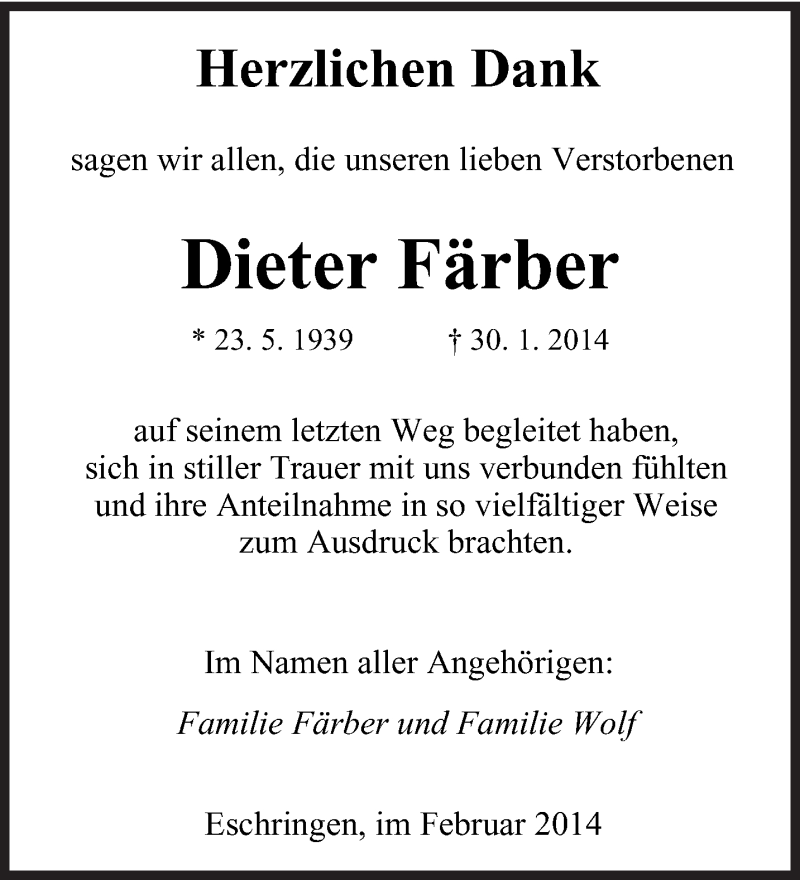 Herzlichen Dank

sagen wir allen, die unseren lieben Verstorbenen

Dieter Färber

* 23. 5. 1939 † 30. 1. 2014

auf seinem letzten Weg begleitet haben, sich in stiller Trauer mit uns verbunden fühlten und ihre Anteilnahme in so vielfältiger Weise zum Ausdruck brachten.

Im Namen aller Angehörigen:

Familie Färber und Familie Wolf

Eschringen, im Februar 2014